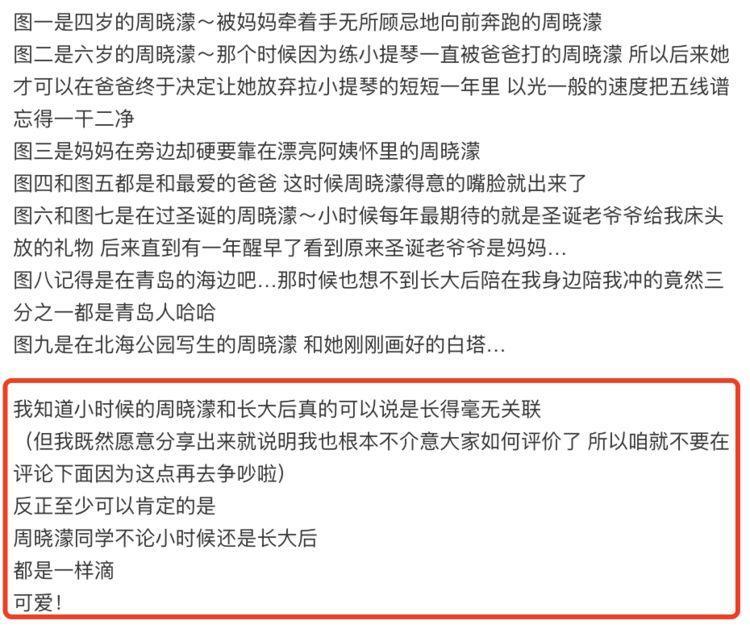 图一是四岁的周晓濛～被妈妈牵着手无所顾忌地向前奔跑的周晓濛
图二是六岁的周晓濛～那个时候因为练小提琴一直被爸爸打的周晓濛 所以后来她才可以在爸爸终于决定让她放弃拉小提琴的短短一年里 以光一般的速度把五线谱忘得一干二净
图三是妈妈在旁边却硬要靠在漂亮阿姨怀里的周晓濛
图四和图五都是和最爱的爸爸 这时候周晓濛得意的嘴脸就出来了
图六和图七是在过圣诞的周晓濛～小时候每年最期待的就是圣诞老爷爷给我床头放的礼物 后来直到有一年醒早了看到原来圣诞老爷爷是妈妈…
图八记得是在青岛的海边吧…那时候也想不到长大后陪在我身边陪我冲的竟然三分之一都是青岛人哈哈
图九是在北海公园写生的周晓濛 和她刚刚画好的白塔…

我知道小时候的周晓濛和长大后真的可以说是长得毫无关联
（但我既然愿意分享出来就说明我也根本不介意大家如何评价了 所以咱就不要在评论下面因为这点再去争吵啦）
反正至少可以肯定的是
周晓濛同学不论小时候还是长大后
都是一样滴
可爱！